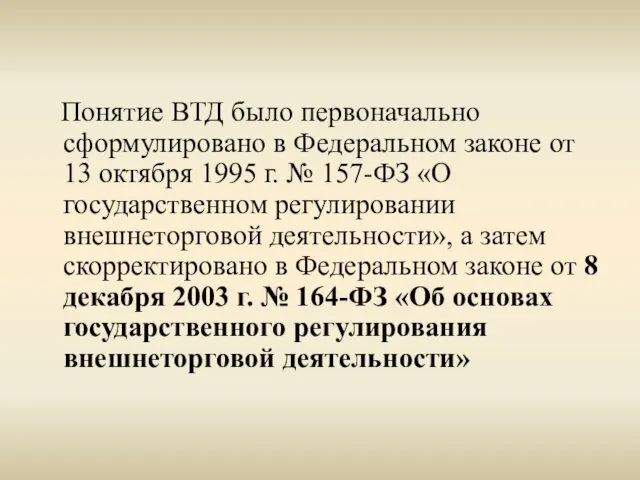 Понятие ВТД было первоначально сформулировано в Федеральном законе от 13 октября 1995 г. № 157-ФЗ «О государственном регулировании внешнеторговой деятельности», а затем скорректировано в Федеральном законе от 8 декабря 2003 г. № 164-ФЗ «Об основах государственного регулирования внешнеторговой деятельности»